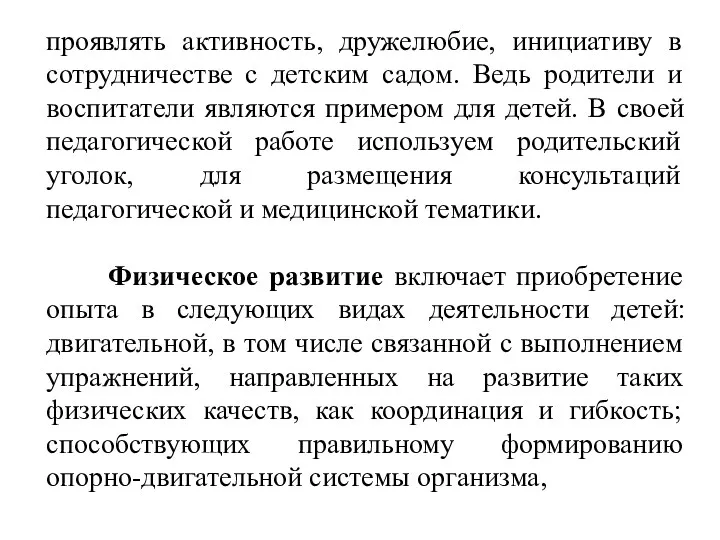 проявлять активность, дружелюбие, инициативу в сотрудничестве с детским садом. Ведь родители и воспитатели являются примером для детей. В своей педагогической работе используем родительский уголок, для размещения консультаций педагогической и медицинской тематики.

Физическое развитие включает приобретение опыта в следующих видах деятельности детей: двигательной, в том числе связанной с выполнением упражнений, направленных на развитие таких физических качеств, как координация и гибкость; способствующих правильному формированию опорно-двигательной системы организма,